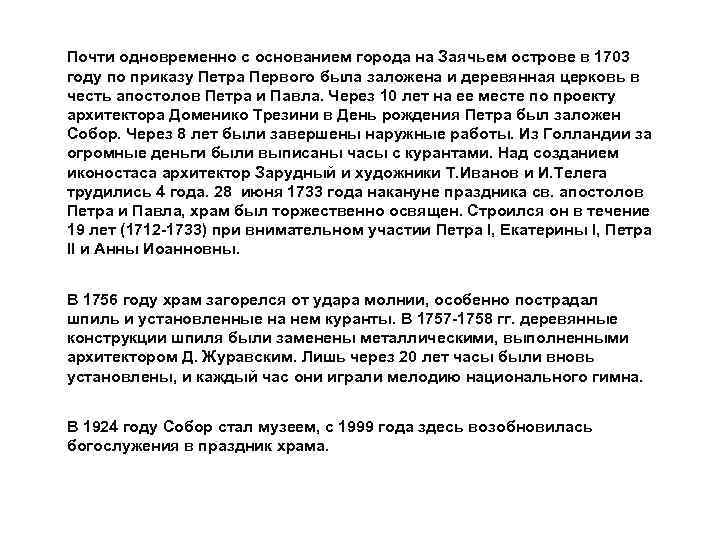 Почти одновременно с основанием города на Заячьем острове в 1703 году по приказу Петра Первого была заложена и деревянная церковь в честь апостолов Петра и Павла. Через 10 лет на ее месте по проекту архитектора Доменико Трезини в День рождения Петра был заложен Собор. Через 8 лет были завершены наружные работы. Из Голландии за огромные деньги были выписаны часы с курантами. Над созданием иконостаса архитектор Зарудный и художники Т.Иванов и И.Телега трудились 4 года. 28 июня 1733 года накануне праздника св. апостолов Петра и Павла, храм был торжественно освящен. Строился он в течение 19 лет (1712-1733) при внимательном участии Петра I, Екатерины I, Петра II и Анны Иоанновны.

В 1756 году храм загорелся от удара молнии, особенно пострадал шпиль и установленные на нем куранты. В 1757-1758 гг. деревянные конструкции шпиля были заменены металлическими, выполненными архитектором Д. Журавским. Лишь через 20 лет часы были вновь установлены, и каждый час они играли мелодию национального гимна.

В 1924 году Собор стал музеем, с 1999 года здесь возобновилась богослужения в праздник храма.